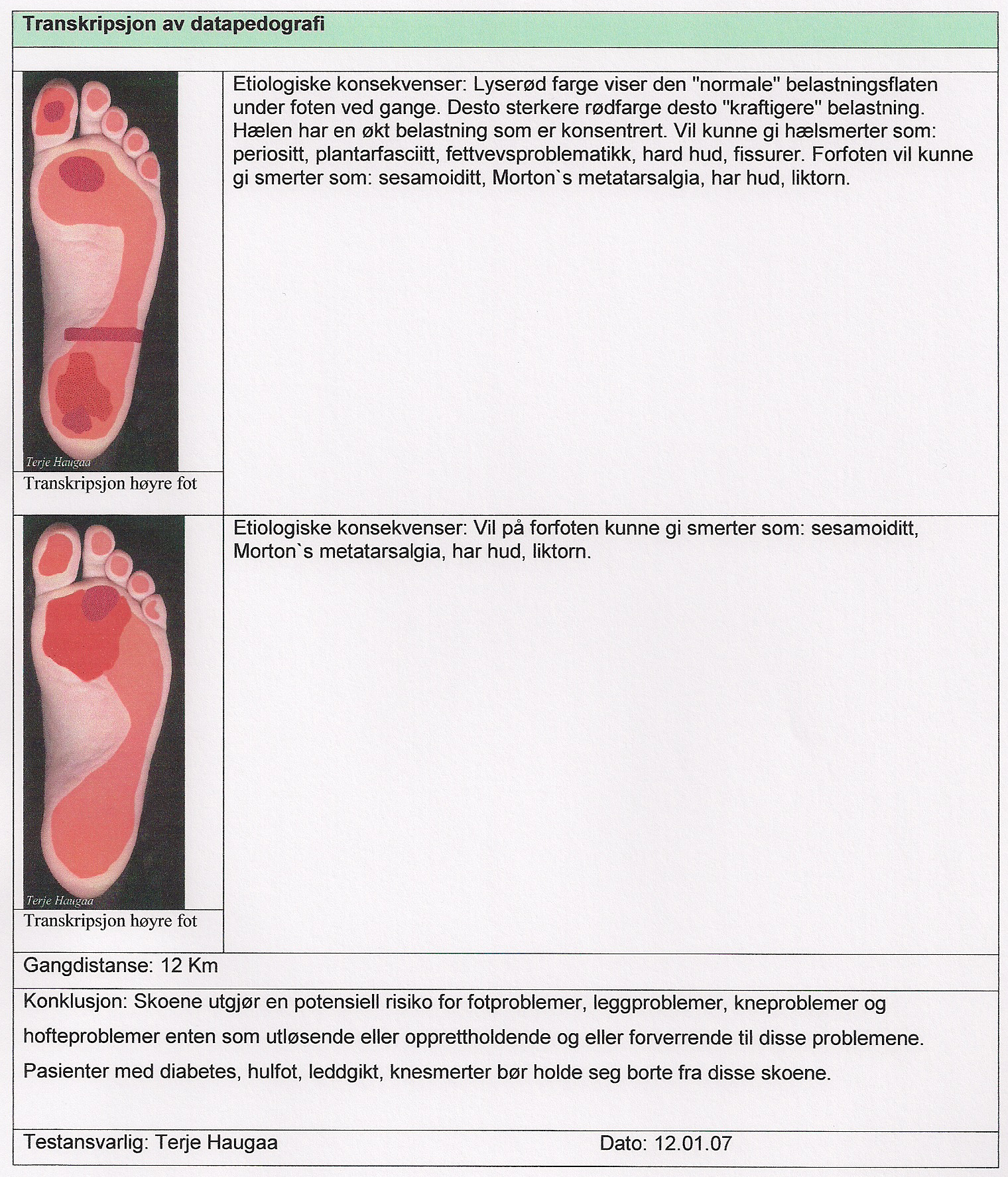 Transkripsjon av datapedografi

Terje Haugaa
Transkripsjon høyre fot

Etiologiske konsekvenser: Lyserød farge viser den "normale" belastningsflaten under foten ved gange. Desto sterkere rødfarge desto "kraftigere" belastning. Hælen har en økt belastning som er konsentrert. Vil kunne gi hælsmerter som: periositt, plantarfasciitt, fettvevsproblematikk, hard hud, fissurer. Forfoten vil kunne gi smerter som: sesamoiditt, Morton`s metatarsalgia, har hud, liktorn.

Terje Haugaa
Transkripsjon høyre fot

Etiologiske konsekvenser: Vil på forfoten kunne gi smerter som: sesamoiditt, Morton`s metatarsalgia, har hud, liktorn.

Gangdistanse: 12 Km

Konklusjon: Skoene utgjør en potensiell risiko for fotproblemer, leggproblemer, kneproblemer og hofteproblemer enten som utløsende eller opprettholdende og eller forverrende til disse problemene. Pasienter med diabetes, hulfot, leddgikt, knesmerter bør holde seg borte fra disse skoene.

Testansvarlig: Terje Haugaa
Dato: 12.01.07